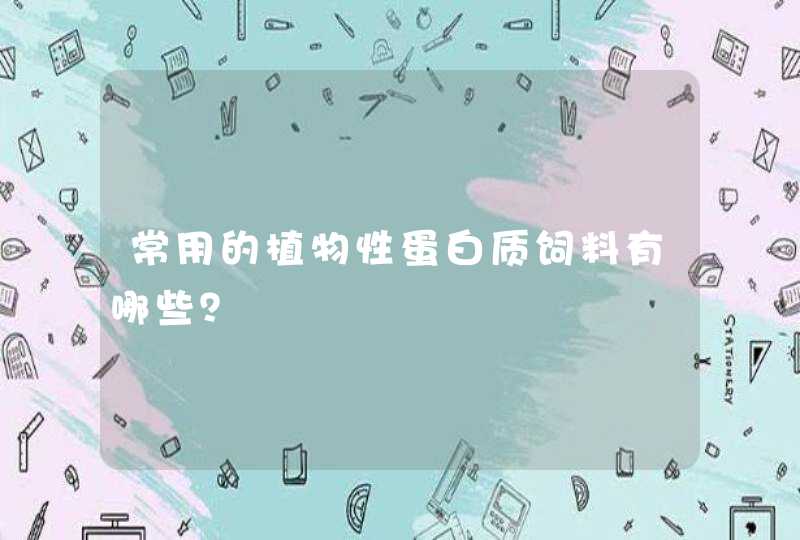 常用的植物性蛋白质饲料有哪些？

STATIONERY